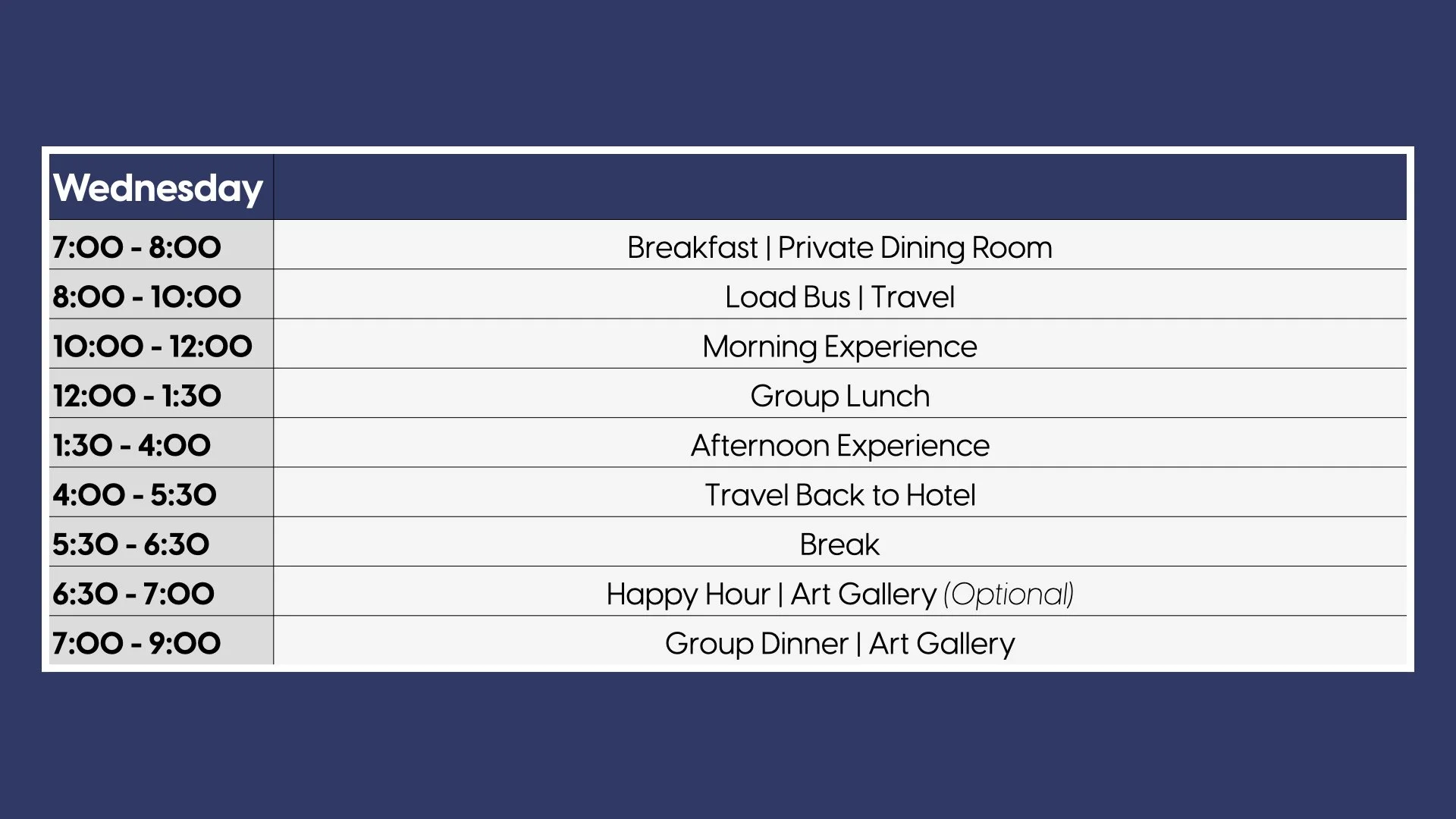 | Wednesday | |
|---|---|
| 7:00 - 8:00 | Breakfast \| Private Dining Room |
| 8:00 - 10:00 | Load Bus \| Travel |
| 10:00 - 12:00 | Morning Experience |
| 12:00 - 1:30 | Group Lunch |
| 1:30 - 4:00 | Afternoon Experience |
| 4:00 - 5:30 | Travel Back to Hotel |
| 5:30 - 6:30 | Break |
| 6:30 - 7:00 | Happy Hour \| Art Gallery (Optional) |
| 7:00 - 9:00 | Group Dinner \| Art Gallery |